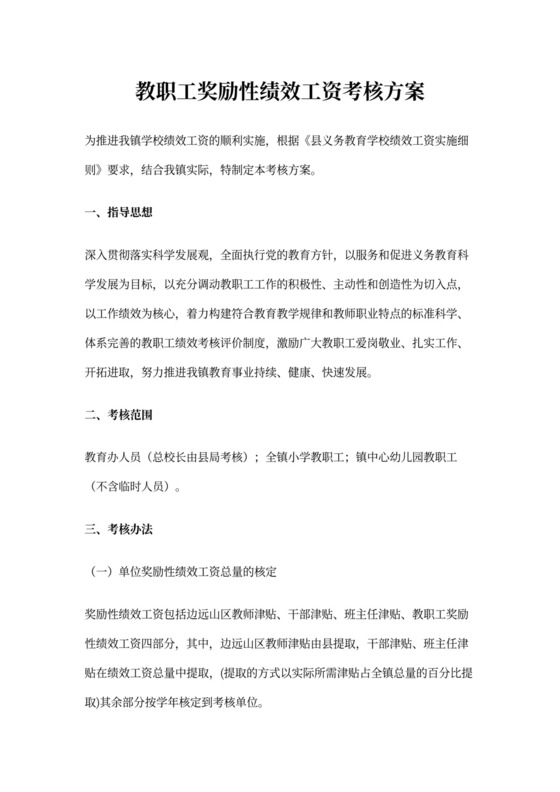 教职工奖励性绩效工资考核方案

为推进我镇学校绩效工资的顺利实施，根据《县义务教育学校绩效工资实施细则》要求，结合我镇实际，特制定本考核方案。

一、指导思想

深入贯彻落实科学发展观，全面执行党的教育方针，以服务和促进义务教育科学发展为目标，以充分调动教职工工作的积极性、主动性和创造性为切入点，以工作绩效为核心，着力构建符合教育教学规律和教师职业特点的标准科学、体系完善的教职工绩效考核评价制度，激励广大教职工爱岗敬业、扎实工作、开拓进取，努力推进我镇教育事业持续、健康、快速发展。

二、考核范围

教育办人员（总校长由县局考核）；全镇小学教职工；镇中心幼儿园教职工（不含临时人员）。

三、考核办法

（一）单位奖励性绩效工资总量的核定

奖励性绩效工资包括边远山区教师津贴、干部津贴、班主任津贴、教职工奖励性绩效工资四部分，其中，边远山区教师津贴由县提取，干部津贴、班主任津贴在绩效工资总量中提取，(提取的方式以实际所需津贴占全镇总量的百分比提取)其余部分按学年核定到考核单位。